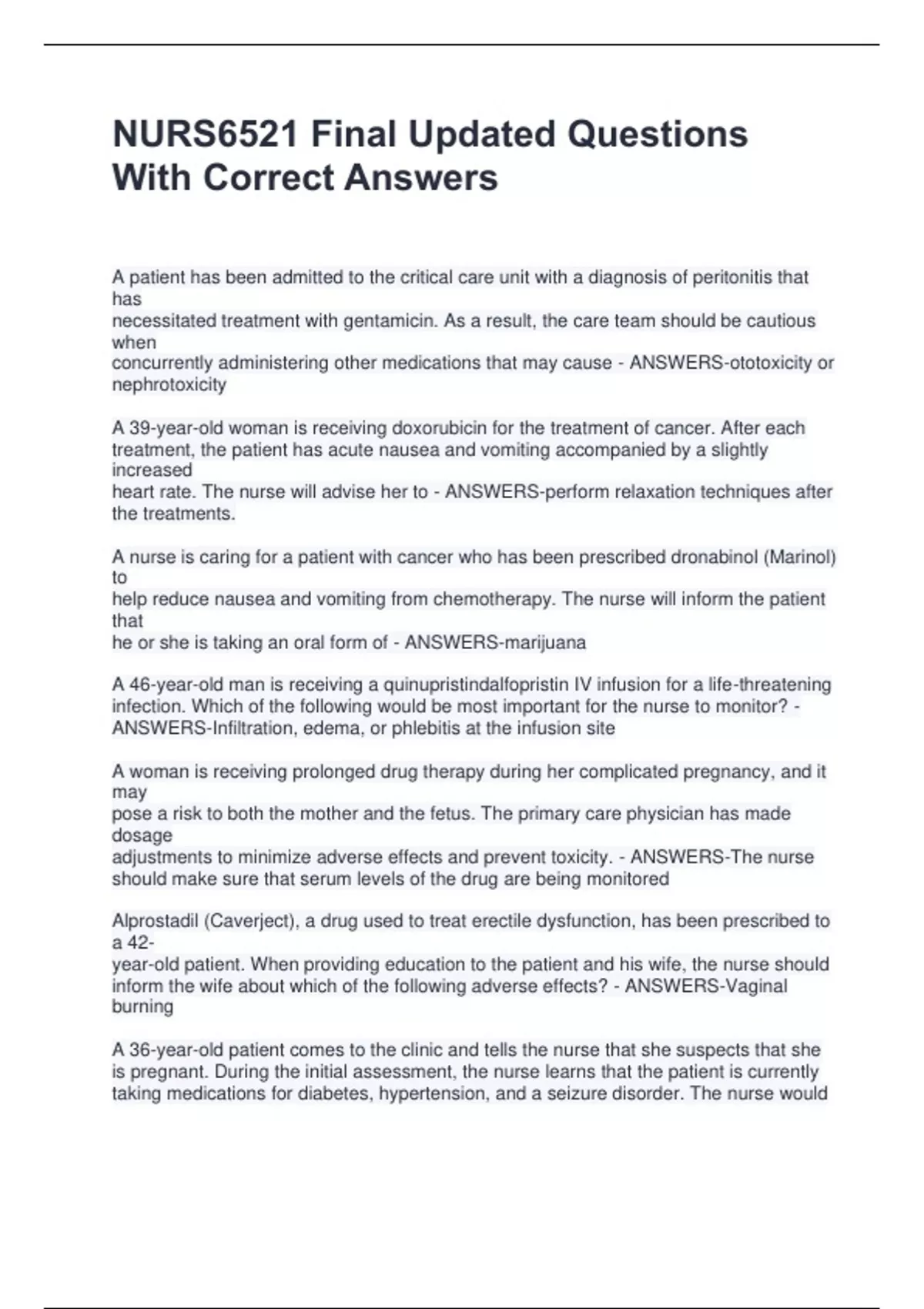 NURS6521 Final Updated Questions With Correct Answers

A patient has been admitted to the critical care unit with a diagnosis of peritonitis that has necessitated treatment with gentamicin. As a result, the care team should be cautious when concurrently administering other medications that may cause - ANSWERS-ototoxicity or nephrotoxicity

A 39-year-old woman is receiving doxorubicin for the treatment of cancer. After each treatment, the patient has acute nausea and vomiting accompanied by a slightly increased heart rate. The nurse will advise her to - ANSWERS-perform relaxation techniques after the treatments.

A nurse is caring for a patient with cancer who has been prescribed dronabinol (Marinol) to help reduce nausea and vomiting from chemotherapy. The nurse will inform the patient that he or she is taking an oral form of - ANSWERS-marijuana

A 46-year-old man is receiving a quinupristindalfopristin IV infusion for a life-threatening infection. Which of the following would be most important for the nurse to monitor? - ANSWERS-Infiltration, edema, or phlebitis at the infusion site

A woman is receiving prolonged drug therapy during her complicated pregnancy, and it may pose a risk to both the mother and the fetus. The primary care physician has made dosage adjustments to minimize adverse effects and prevent toxicity. - ANSWERS-The nurse should make sure that serum levels of the drug are being monitored

Alprostadil (Caverject), a drug used to treat erectile dysfunction, has been prescribed to a 42-year-old patient. When providing education to the patient and his wife, the nurse should inform the wife about which of the following adverse effects? - ANSWERS-Vaginal burning

A 36-year-old patient comes to the clinic and tells the nurse that she suspects that she is pregnant. During the initial assessment, the nurse learns that the patient is currently taking medications for diabetes, hypertension, and a seizure disorder. The nurse would